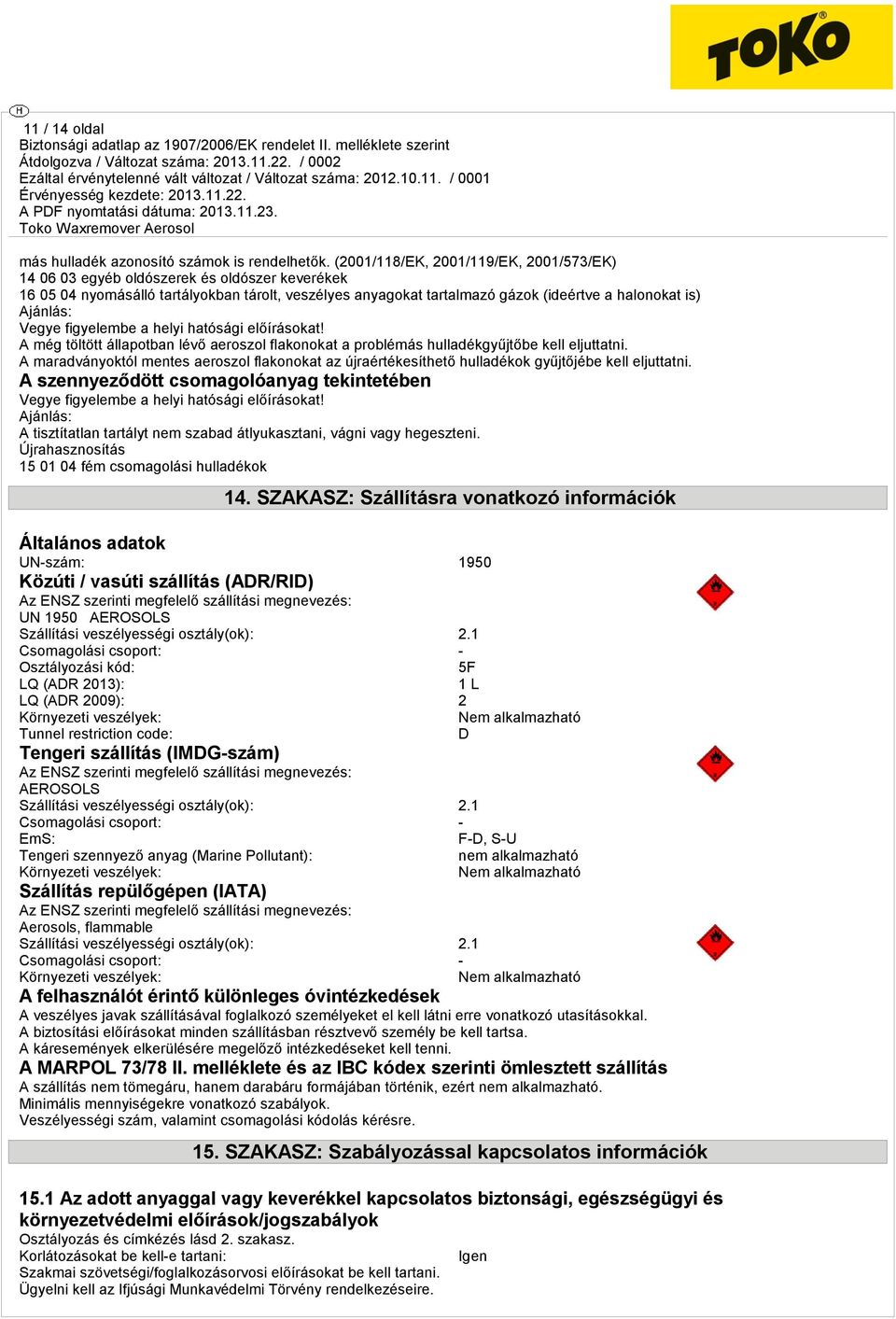 TOKO

H

11 / 14 oldal
Biztonsági adatlap az 1907/2006/EK rendelet II. melléklete szerint
Átdolgozva / Változat száma: 2013.11.22. / 0002
Ezáltal érvénytelenné vált változat / Változat száma: 2012.10.11. / 0001
Érvényesség kezdete: 2013.11.22.
A PDF nyomtatási dátuma: 2013.11.23.
Toko Waxremover Aerosol

más hulladék azonosító számok is rendelhetők. (2001/118/EK, 2001/119/EK, 2001/573/EK)
14 06 03 egyéb oldószerek és oldószer keverékek
16 05 04 nyomásálló tartályokban tárolt, veszélyes anyagokat tartalmazó gázok (ideértve a halonokat is)
Ajánlás:
Vegye figyelembe a helyi hatósági előírásokat!
A még töltött állapotban lévő aeroszol flakonokat a problémás hulladékgyűjtőbe kell eljuttatni.
A maradványoktól mentes aeroszol flakonokat az újraértékesíthető hulladékok gyűjtőjébe kell eljuttatni.

A szennyeződött csomagolóanyag tekintetében
Vegye figyelembe a helyi hatósági előírásokat!
Ajánlás:
A tisztítatlan tartályt nem szabad átlyukasztani, vágni vagy hegeszteni.
Újrahasznosítás
15 01 04 fém csomagolási hulladékok

14. SZAKASZ: Szállításra vonatkozó információk

Általános adatok
UN-szám: 1950

Közúti / vasúti szállítás (ADR/RID)
Az ENSZ szerinti megfelelő szállítási megnevezés:
UN 1950 AEROSOLS
Szállítási veszélyességi osztály(ok): 2.1
Csomagolási csoport: -
Osztályozási kód: 5F
LQ (ADR 2013): 1 L
LQ (ADR 2009): 2
Környezeti veszélyek: Nem alkalmazható
Tunnel restriction code: D

Tengeri szállítás (IMDG-szám)
Az ENSZ szerinti megfelelő szállítási megnevezés:
AEROSOLS
Szállítási veszélyességi osztály(ok): 2.1
Csomagolási csoport: -
EmS: F-D, S-U
Tengeri szennyező anyag (Marine Pollutant): nem alkalmazható
Környezeti veszélyek: Nem alkalmazható

Szállítás repülőgépen (IATA)
Az ENSZ szerinti megfelelő szállítási megnevezés:
Aerosols, flammable
Szállítási veszélyességi osztály(ok): 2.1
Csomagolási csoport: -
Környezeti veszélyek: Nem alkalmazható

A felhasználót érintő különleges óvintézkedések
A veszélyes javak szállításával foglalkozó személyeket el kell látni erre vonatkozó utasításokkal.
A biztosítási előírásokat minden szállításban résztvevő személy be kell tartsa.
A káresemények elkerülésére megelőző intézkedéseket kell tenni.

A MARPOL 73/78 II. melléklete és az IBC kódex szerinti ömlesztett szállítás
A szállítás nem tömegáru, hanem darabáru formájában történik, ezért nem alkalmazható.
Minimális mennyiségekre vonatkozó szabályok.
Veszélyességi szám, valamint csomagolási kódolás kérésre.

15. SZAKASZ: Szabályozással kapcsolatos információk

15.1 Az adott anyaggal vagy keverékkel kapcsolatos biztonsági, egészségügyi és környezetvédelmi előírások/jogszabályok
Osztályozás és címkézés lásd 2. szakasz.
Korlátozásokat be kell-e tartani: Igen
Szakmai szövetségi/foglalkozásorvosi előírásokat be kell tartani.
Ügyelni kell az Ifjúsági Munkavédelmi Törvény rendelkezéseire.